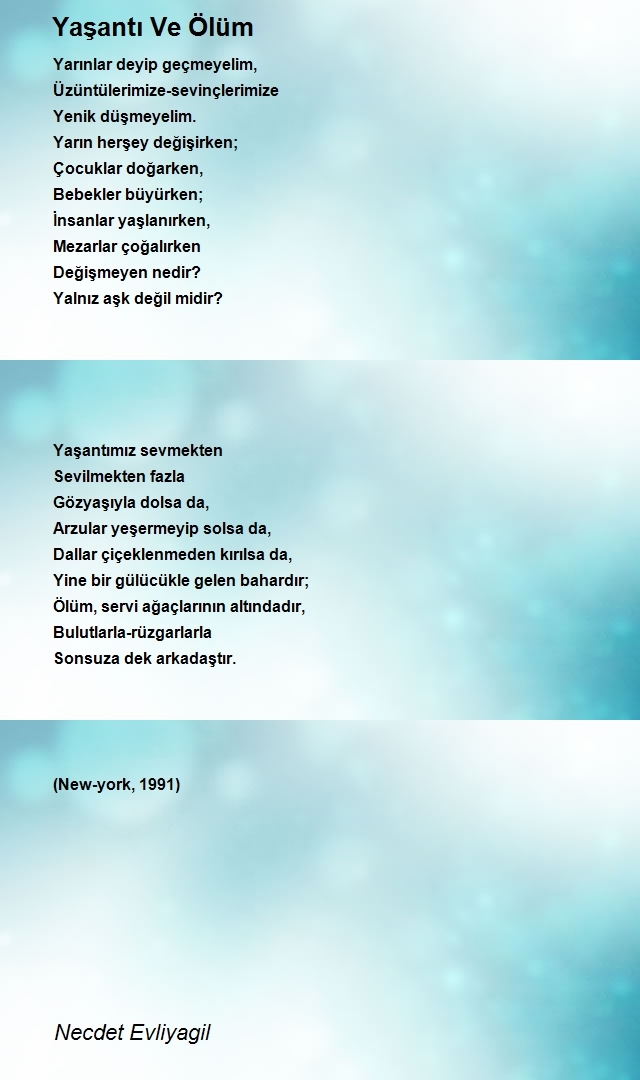 Yaşantı Ve Ölüm

Yarınlar deyip geçmeyelim,
Üzüntülerimize-sevinçlerimize
Yenik düşmeyelim.
Yarın herşey değişirken;
Çocuklar doğarken,
Bebekler büyürken;
İnsanlar yaşlanırken,
Mezarlar çoğalırken
Değişmeyen nedir?
Yalnız aşk değil midir?

Yaşantımız sevmekten
Sevilmekten fazla
Gözyaşıyla dolsa da,
Arzular yeşermeyip solsa da,
Dallar çiçeklenmeden kırılsa da,
Yine bir gülücükle gelen bahardır;
Ölüm, servi ağaçlarının altındadır,
Bulutlarla-rüzgarlarla
Sonsuza dek arkadaştır.

(New-york, 1991)

Necdet Evliyagil